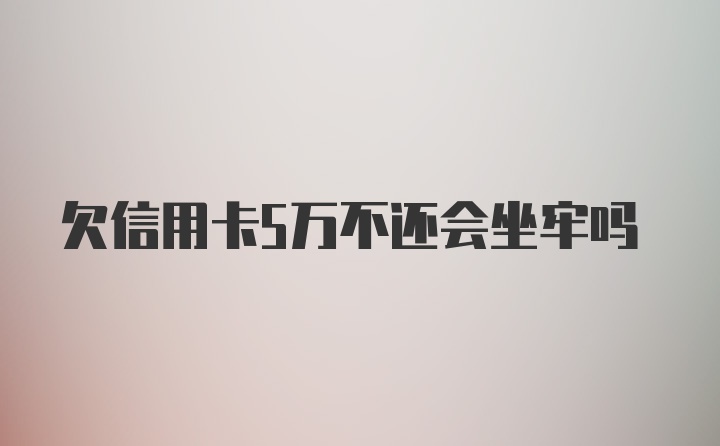 欠信用卡5万不还会坐牢吗